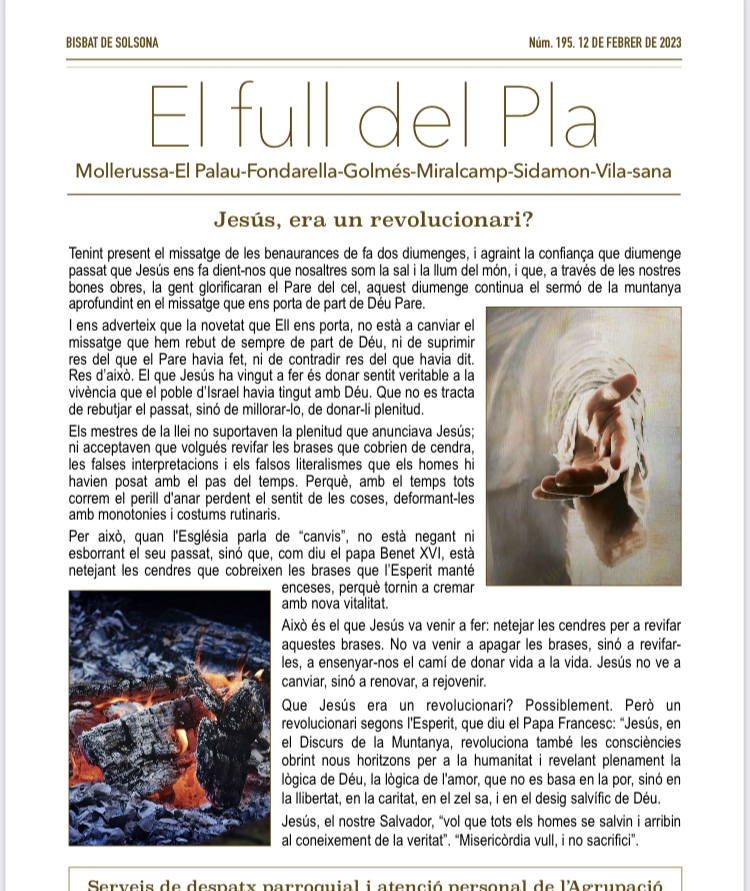 BISBAT DE SOLSONA

Núm. 195. 12 DE FEBRER DE 2023

El full del Pla

Mollerussa-El Palau-Fondarella-Golmés-Miralcamp-Sidamon-Vila-sana

Jesús, era un revolucionari?

Tenint present el missatge de les benaurances de fa dos diumenges, i agraint la confiança que diumenge passat que Jesús ens fa dient-nos que nosaltres som la sal i la llum del món, i que, a través de les nostres bones obres, la gent glorificaran el Pare del cel, aquest diumenge continua el sermó de la muntanya aprofundint en el missatge que ens porta de part de Déu Pare.

I ens adverteix que la novetat que Ell ens porta, no està a canviar el missatge que hem rebut de sempre de part de Déu, ni de suprimir res del que el Pare havia fet, ni de contradir res del que havia dit. Res d'això. El que Jesús ha vingut a fer és donar sentit veritable a la vivència que el poble d'Israel havia tingut amb Déu. Que no es tracta de rebutjar el passat, sinó de millorar-lo, de donar-li plenitud.

Els mestres de la llei no suportaven la plenitud que anunciava Jesús; ni acceptaven que volgués revifar les brases que cobrien de cendra, les falses interpretacions i els falsos literalismes que els homes hi havien posat amb el pas del temps. Perquè, amb el temps tots correm el perill d'anar perdent el sentit de les coses, deformant-les amb monotonies i costums rutinaris.

Per això, quan l'Església parla de "canvis", no està negant ni esborrant el seu passat, sinó que, com diu el papa Benet XVI, està netejant les cendres que cobreixen les brases que l'Esperit manté enceses, perquè tornin a cremar amb nova vitalitat.

Això és el que Jesús va venir a fer: netejar les cendres per a revifar aquestes brases. No va venir a apagar les brases, sinó a revifar-les, a ensenyar-nos el camí de donar vida a la vida. Jesús no ve a canviar, sinó a renovar, a rejovenir.

Que Jesús era un revolucionari? Possiblement. Però un revolucionari segons l'Esperit, que diu el Papa Francesc: "Jesús, en el Discurs de la Muntanya, revoluciona també les consciències obrint nous horitzons per a la humanitat i revelant plenament la lògica de Déu, la lògica de l'amor, que no es basa en la por, sinó en la llibertat, en la caritat, en el zel sa, i en el desig salvífic de Déu.

Jesús, el nostre Salvador, "vol que tots els homes se salvin i arribin al coneixement de la veritat". "Misericòrdia vull, i no sacrifici".

Serveis de despatx parroquial i atenció personal de l'Agrupació